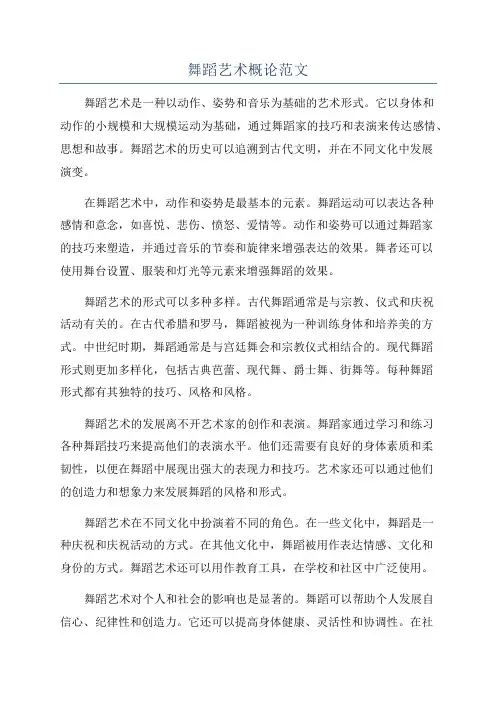 舞蹈艺术概论范文

舞蹈艺术是一种以动作、姿势和音乐为基础的艺术形式。它以身体和动作的小规模和大规模运动为基础，通过舞蹈家的技巧和表演来传达感情、思想和故事。舞蹈艺术的历史可以追溯到古代文明，并在不同文化中发展演变。

在舞蹈艺术中，动作和姿势是最基本的元素。舞蹈运动可以表达各种感情和意念，如喜悦、悲伤、愤怒、爱情等。动作和姿势可以通过舞蹈家的技巧来塑造，并通过音乐的节奏和旋律来增强表达的效果。舞者还可以使用舞台设置、服装和灯光等元素来增强舞蹈的效果。

舞蹈艺术的形式可以多种多样。古代舞蹈通常是与宗教、仪式和庆祝活动有关的。在古代希腊和罗马，舞蹈被视为一种训练身体和培养美的方式。中世纪时期，舞蹈通常是与宫廷舞会和宗教仪式相结合的。现代舞蹈形式则更加多样化，包括古典芭蕾、现代舞、爵士舞、街舞等。每种舞蹈形式都有其独特的技巧、风格和风格。

舞蹈艺术的发展离不开艺术家的创作和表演。舞蹈家通过学习和练习各种舞蹈技巧来提高他们的表演水平。他们还需要有良好的身体素质和柔韧性，以便在舞蹈中展现出强大的表现力和技巧。艺术家还可以通过他们的创造力和想象力来发展舞蹈的风格和形式。

舞蹈艺术在不同文化中扮演着不同的角色。在一些文化中，舞蹈是一种庆祝和庆祝活动的方式。在其他文化中，舞蹈被用作表达情感、文化和身份的方式。舞蹈艺术还可以用作教育工具，在学校和社区中广泛使用。

舞蹈艺术对个人和社会的影响也是显著的。舞蹈可以帮助个人发展自信心、纪律性和创造力。它还可以提高身体健康、灵活性和协调性。在社